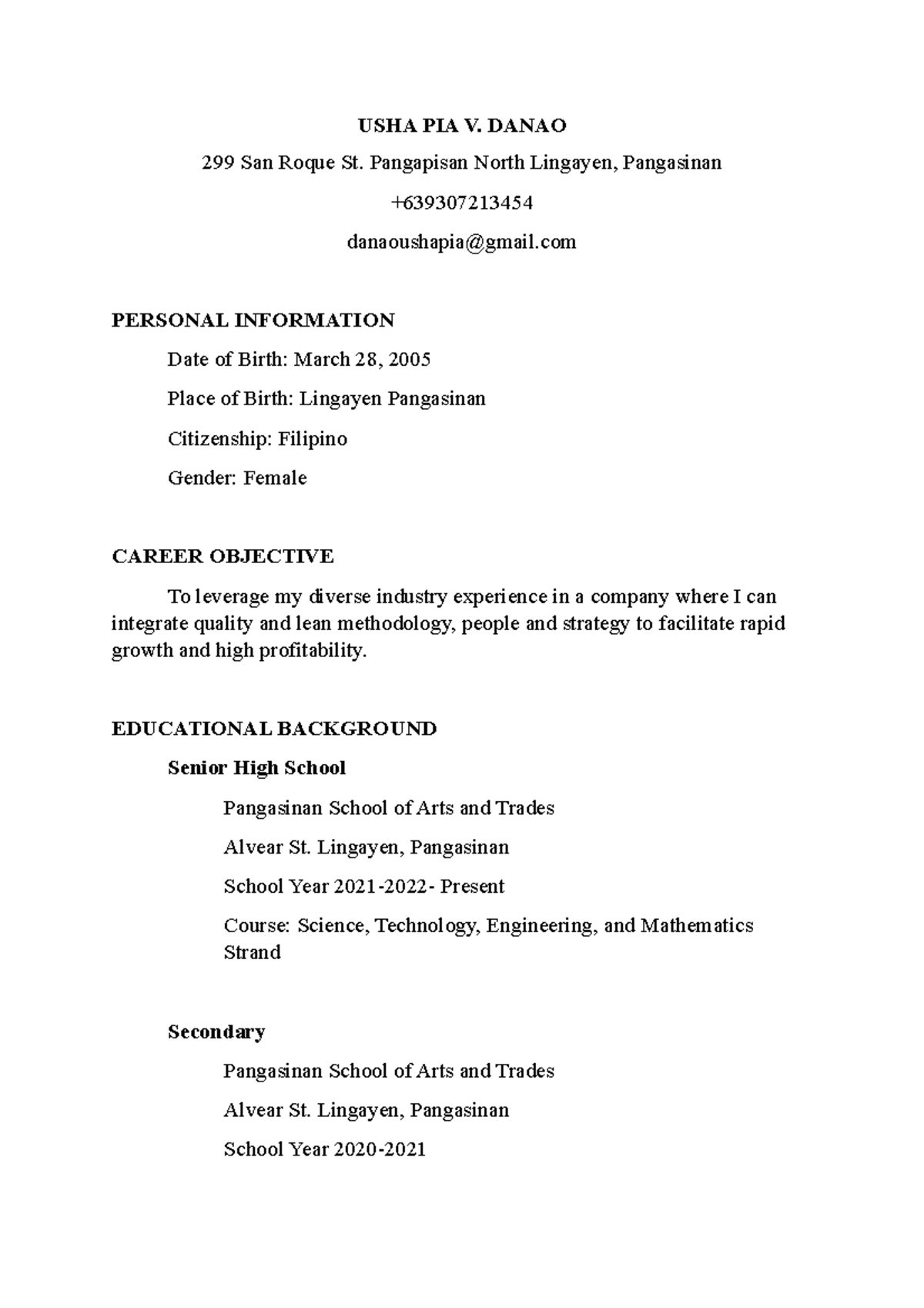 USHA PIA V. DANAO

299 San Roque St. Pangapisan North Lingayen, Pangasinan

+639307213454

danaoushapia@gmail.com

PERSONAL INFORMATION

Date of Birth: March 28, 2005

Place of Birth: Lingayen Pangasinan

Citizenship: Filipino

Gender: Female

CAREER OBJECTIVE

To leverage my diverse industry experience in a company where I can integrate quality and lean methodology, people and strategy to facilitate rapid growth and high profitability.

EDUCATIONAL BACKGROUND

Senior High School

Pangasinan School of Arts and Trades

Alvear St. Lingayen, Pangasinan

School Year 2021-2022- Present

Course: Science, Technology, Engineering, and Mathematics Strand

Secondary

Pangasinan School of Arts and Trades

Alvear St. Lingayen, Pangasinan

School Year 2020-2021